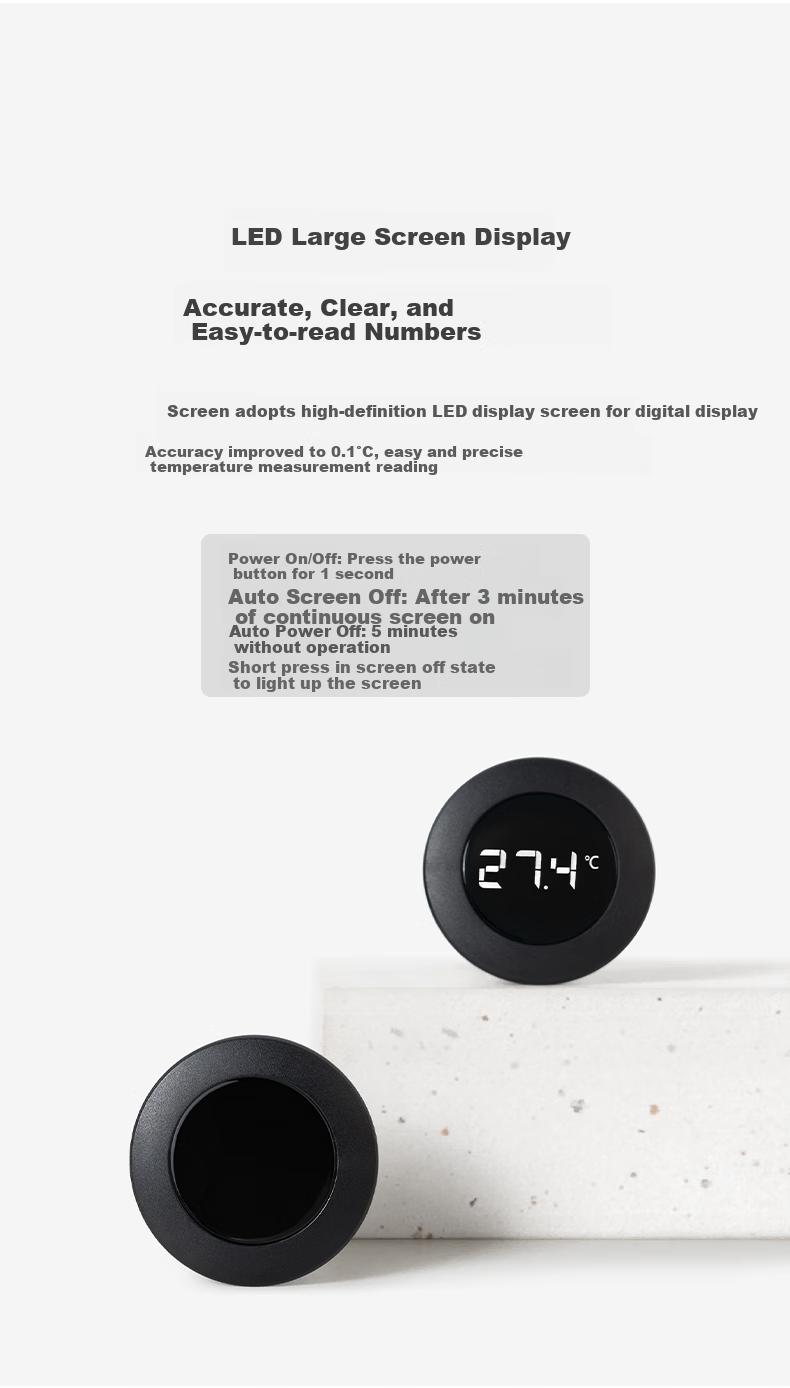 LED Large Screen Display

Accurate, Clear, and Easy-to-read Numbers

Screen adopts high-definition LED display screen for digital display

Accuracy improved to 0.1°C, easy and precise temperature measurement reading

Power On/Off: Press the power button for 1 second

Auto Screen Off: After 3 minutes of continuous screen on

Auto Power Off: 5 minutes without operation

Short press in screen off state to light up the screen

27.4 ℃